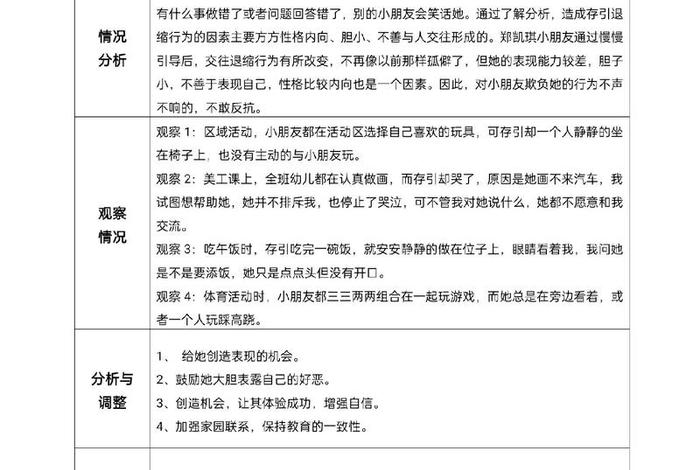 | 情况分析 | 有什么事做错了或者问题回答错了，别的小朋友会笑话她。通过了解分析，造成存引退缩行为的因素主要方方性格内向、胆小、不善与人交往形成的。郑凯琪小朋友通过慢慢引导后，交往退缩行为有所改变，不再像以前那样孤僻了，但她的表现能力较差，胆子小，不善于表现自己，性格比较内向也是一个因素。因此，对小朋友欺负她的行为不声不响的，不敢反抗。 |
|---|---|
| 观察情况 | 观察 1：区域活动，小朋友都在活动区选择自己喜欢的玩具，可存引却一个人静静的坐在椅子上，也没有主动的与小朋友玩。<br>观察 2：美工课上，全班幼儿都在认真做画，而存引却哭了，原因是她画不来汽车，我试图想帮助她，她并不排斥我，也停止了哭泣，可不管我对她说什么，她都不愿意和我交流。<br>观察 3：吃午饭时，存引吃完一碗饭，就安安静静的做在位子上，眼睛看着我，我问她是不是要添饭，她只是点点头但没有开口。<br>观察 4：体育活动时，小朋友都三三两两组合在一起玩游戏，而她总是在旁边看着，或者一个人玩踩高跷。 |
| 分析与调整 | 1、 给她创造表现的机会。<br>2、鼓励她大胆表露自己的好恶。<br>3、创造机会，让其体验成功，增强自信。<br>4、加强家园联系，保持教育的一致性。 |